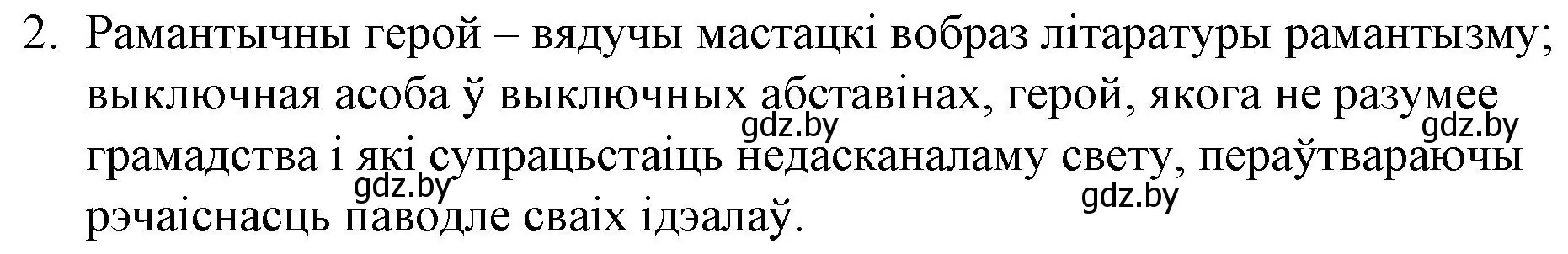 2. Рамантычны герой – вядучы мастацкі вобраз літаратуры рамантызму; выключная асоба ў выключных абставінах, герой, якога не разумее грамадства і які супрацьстаіць недасканаламу свету, пераўтвараючы рэчаіснасць паводле сваіх ідэалаў.

gdz.by gdz.by gdz.by gdz.by